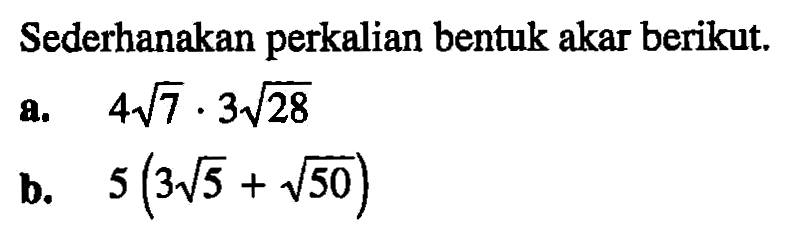 Sederhanakan perkalian bentuk akar berikut.

a. $4\sqrt{7} \cdot 3\sqrt{28}$

b. $5\left(3\sqrt{5} + \sqrt{50}\right)$